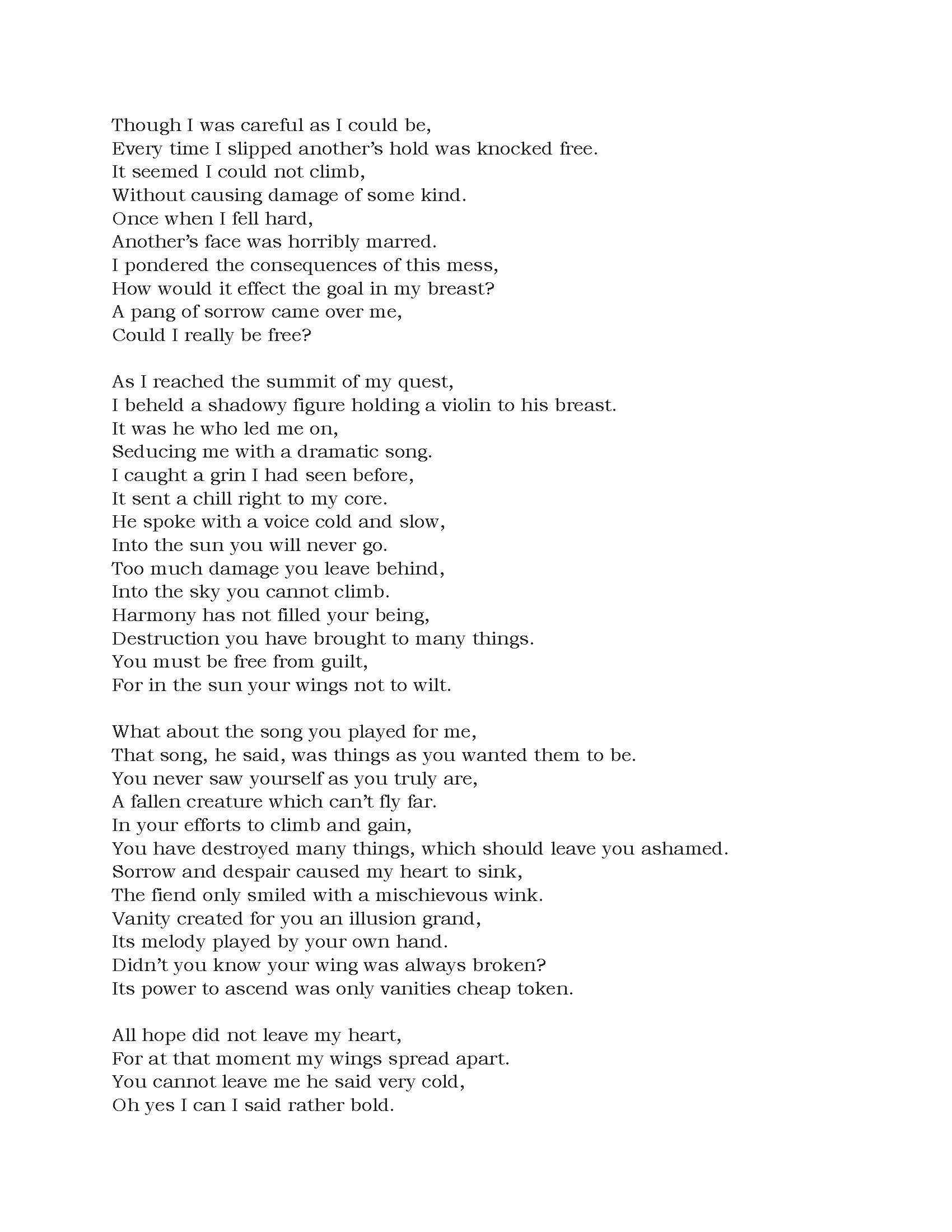 Though I was careful as I could be,
Every time I slipped another's hold was knocked free.
It seemed I could not climb,
Without causing damage of some kind.
Once when I fell hard,
Another's face was horribly marred.
I pondered the consequences of this mess,
How would it effect the goal in my breast?
A pang of sorrow came over me,
Could I really be free?

As I reached the summit of my quest,
I beheld a shadowy figure holding a violin to his breast.
It was he who led me on,
Seducing me with a dramatic song.
I caught a grin I had seen before,
It sent a chill right to my core.
He spoke with a voice cold and slow,
Into the sun you will never go.
Too much damage you leave behind,
Into the sky you cannot climb.
Harmony has not filled your being,
Destruction you have brought to many things.
You must be free from guilt,
For in the sun your wings not to wilt.

What about the song you played for me,
That song, he said, was things as you wanted them to be.
You never saw yourself as you truly are,
A fallen creature which can't fly far.
In your efforts to climb and gain,
You have destroyed many things, which should leave you ashamed.
Sorrow and despair caused my heart to sink,
The fiend only smiled with a mischievous wink.
Vanity created for you an illusion grand,
Its melody played by your own hand.
Didn't you know your wing was always broken?
Its power to ascend was only vanities cheap token.

All hope did not leave my heart,
For at that moment my wings spread apart.
You cannot leave me he said very cold,
Oh yes I can I said rather bold.